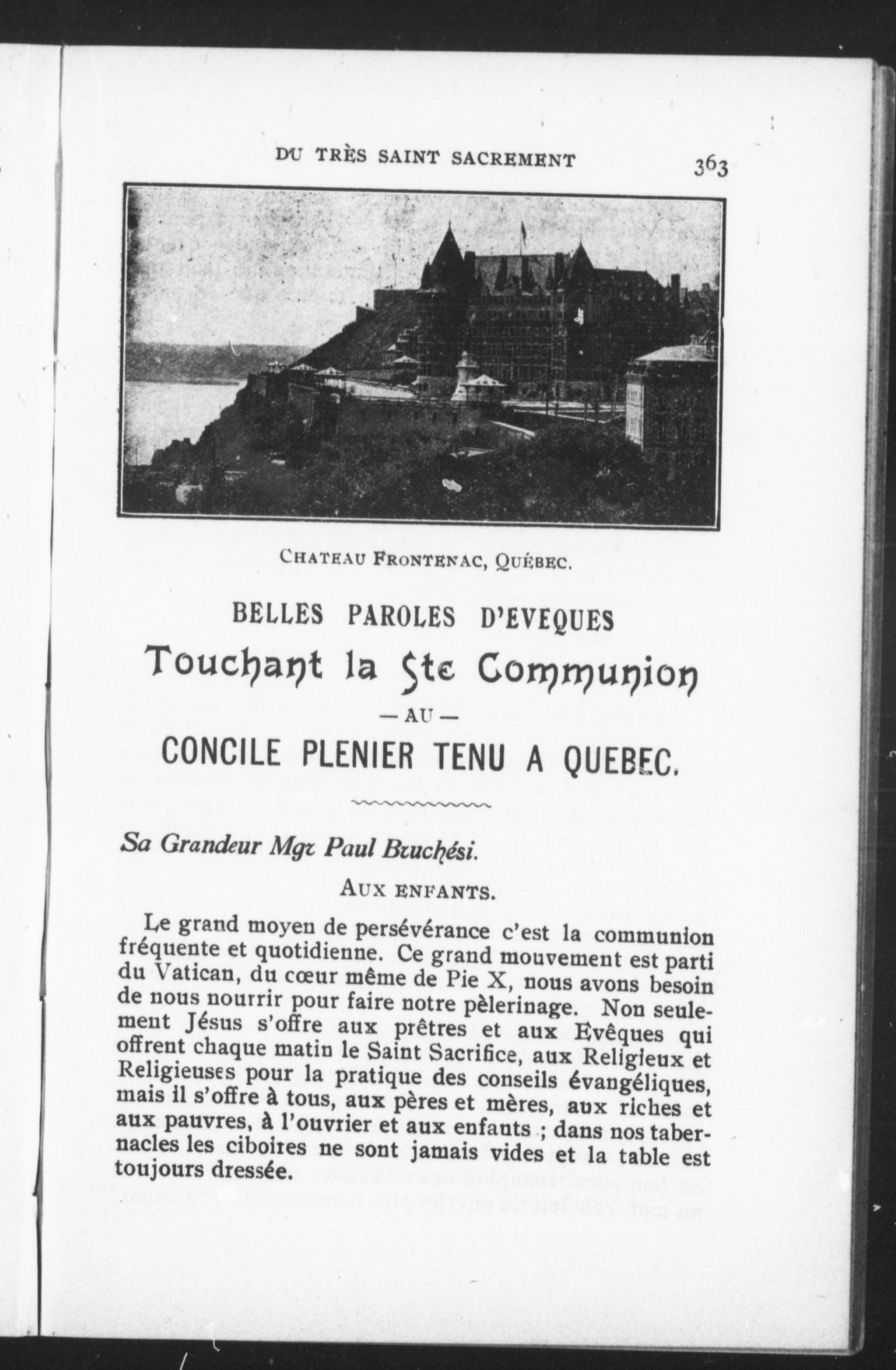 DU TRÈS SAINT SACREMENT 363

CHATEAU FRONTENAC, QUÉBEC.

BELLES PAROLES D'EVEQUES

Touchant la Ste Communion

— AU —

CONCILE PLENIER TENU A QUEBEC.

Sa Grandeur Mgr Paul Bruchési.

AUX ENFANTS.

Le grand moyen de persévérance c'est la communion fréquente et quotidienne. Ce grand mouvement est parti du Vatican, du cœur même de Pie X, nous avons besoin de nous nourrir pour faire notre pèlerinage. Non seulement Jésus s'offre aux prêtres et aux Evêques qui offrent chaque matin le Saint Sacrifice, aux Religieux et Religieuses pour la pratique des conseils évangéliques, mais il s'offre à tous, aux pères et mères, aux riches et aux pauvres, à l'ouvrier et aux enfants ; dans nos tabernacles les ciboires ne sont jamais vides et la table est toujours dressée.